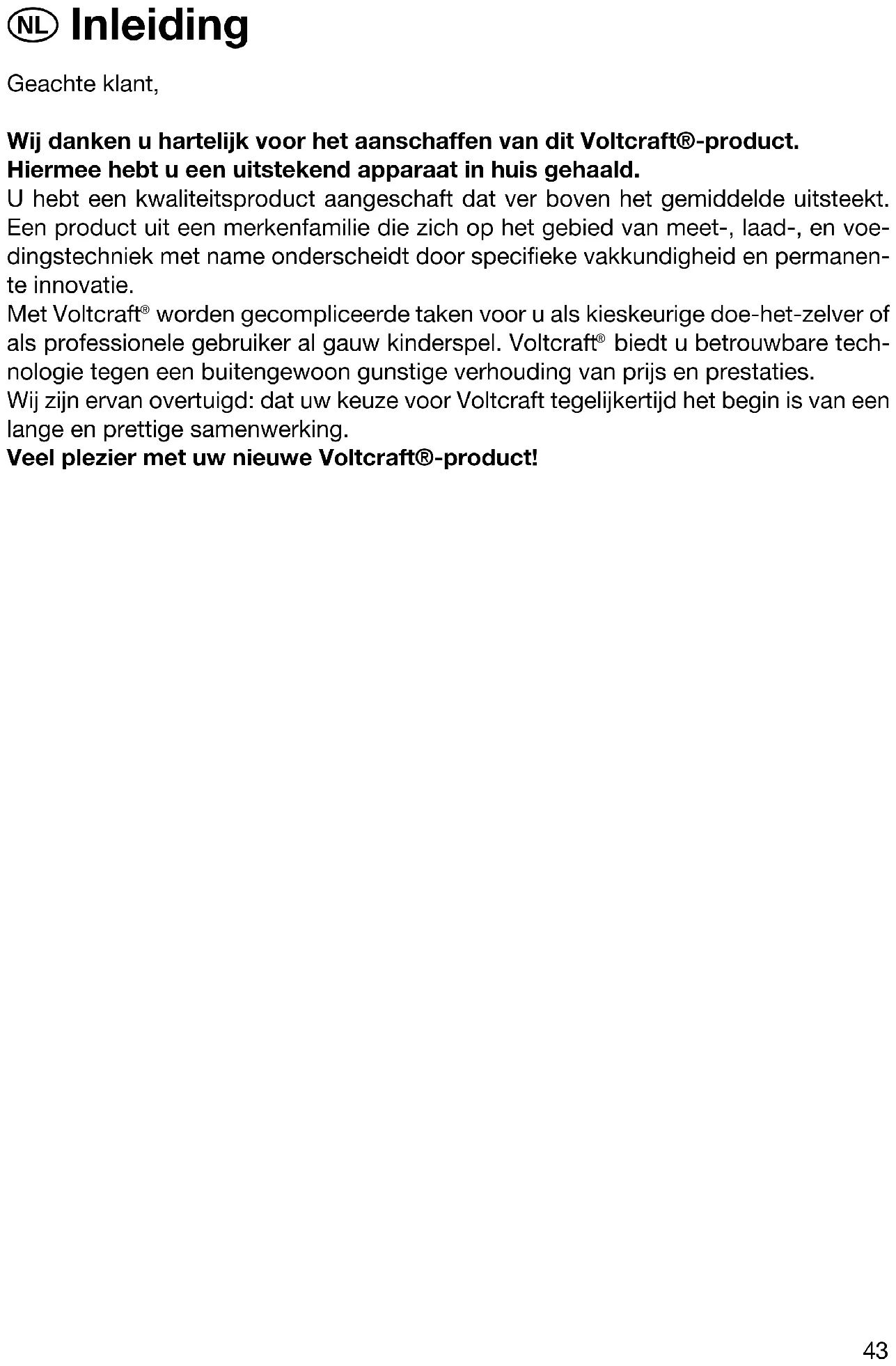 NL Inleiding

Geachte klant,

Wij danken u hartelijk voor het aanschaffen van dit Voltcraft®-product.
Hiermee hebt u een uitstekend apparaat in huis gehaald.
U hebt een kwaliteitsproduct aangeschaft dat ver boven het gemiddelde uitsteekt. Een product uit een merkenfamilie die zich op het gebied van meet-, laad-, en voedingstechniek met name onderscheidt door specifieke vakkundigheid en permanente innovatie.
Met Voltcraft® worden gecompliceerde taken voor u als kieskeurige doe-het-zelver of als professionele gebruiker al gauw kinderspel. Voltcraft® biedt u betrouwbare technologie tegen een buitengewoon gunstige verhouding van prijs en prestaties.
Wij zijn ervan overtuigd: dat uw keuze voor Voltcraft tegelijkertijd het begin is van een lange en prettige samenwerking.
Veel plezier met uw nieuwe Voltcraft®-product!

43